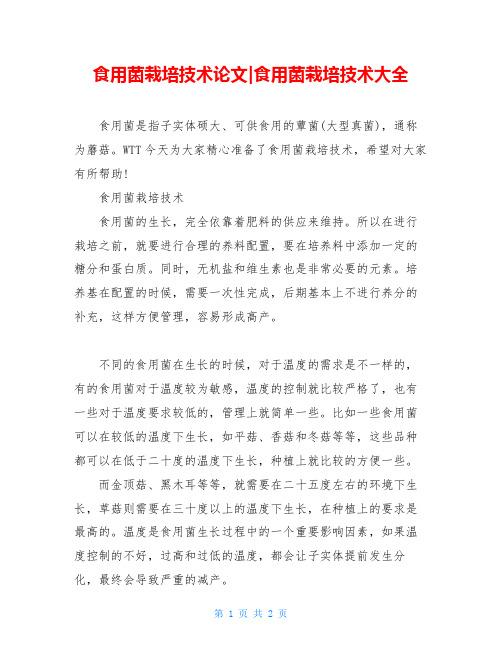 食用菌栽培技术论文|食用菌栽培技术大全

食用菌是指子实体硕大、可供食用的蕈菌(大型真菌)，通称为蘑菇。WTT今天为大家精心准备了食用菌栽培技术，希望对大家有所帮助!

食用菌栽培技术

食用菌的生长，完全依靠着肥料的供应来维持。所以在进行栽培之前，就要进行合理的养料配置，要在培养料中添加一定的糖分和蛋白质。同时，无机盐和维生素也是非常必要的元素。培养基在配置的时候，需要一次性完成，后期基本上不进行养分的补充，这样方便管理，容易形成高产。

不同的食用菌在生长的时候，对于温度的需求是不一样的，有的食用菌对于温度较为敏感，温度的控制就比较严格了，也有一些对于温度要求较低的，管理上就简单一些。比如一些食用菌可以在较低的温度下生长，如平菇、香菇和冬菇等等，这些品种都可以在低于二十度的温度下生长，种植上就比较的方便一些。

而金顶菇、黑木耳等等，就需要在二十五度左右的环境下生长，草菇则需要在三十度以上的温度下生长，在种植上的要求是最高的。温度是食用菌生长过程中的一个重要影响因素，如果温度控制的不好，过高和过低的温度，都会让子实体提前发生分化，最终会导致严重的减产。

第 1 页 共 2 页